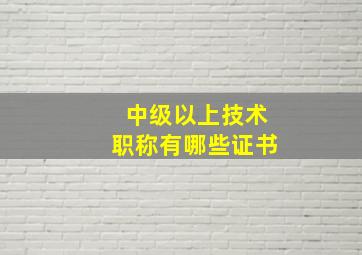 中级以上技术
职称有哪些证书